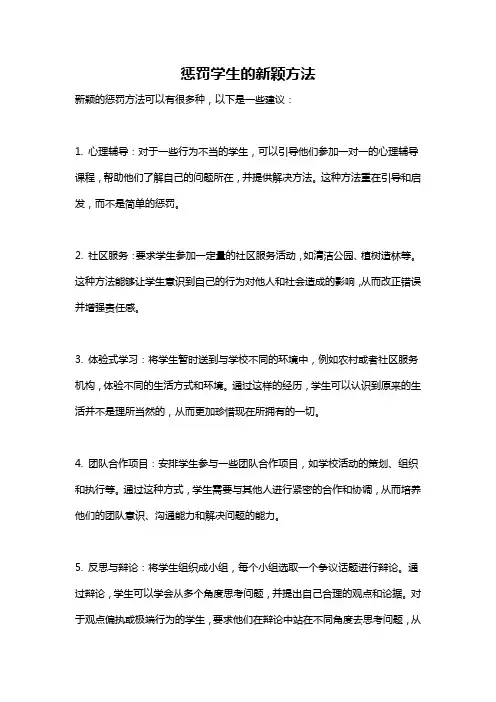 惩罚学生的新颖方法

新颖的惩罚方法可以有很多种，以下是一些建议：

1. 心理辅导：对于一些行为不当的学生，可以引导他们参加一对一的心理辅导课程，帮助他们了解自己的问题所在，并提供解决方法。这种方法重在引导和启发，而不是简单的惩罚。

2. 社区服务：要求学生参加一定量的社区服务活动，如清洁公园、植树造林等。这种方法能够让学生意识到自己的行为对他人和社会造成的影响，从而改正错误并增强责任感。

3. 体验式学习：将学生暂时送到与学校不同的环境中，例如农村或者社区服务机构，体验不同的生活方式和环境。通过这样的经历，学生可以认识到原来的生活并不是理所当然的，从而更加珍惜现在所拥有的一切。

4. 团队合作项目：安排学生参与一些团队合作项目，如学校活动的策划、组织和执行等。通过这种方式，学生需要与其他人进行紧密的合作和协调，从而培养他们的团队意识、沟通能力和解决问题的能力。

5. 反思与辩论：将学生组织成小组，每个小组选取一个争议话题进行辩论。通过辩论，学生可以学会从多个角度思考问题，并提出自己合理的观点和论据。对于观点偏执或极端行为的学生，要求他们在辩论中站在不同角度去思考问题，从